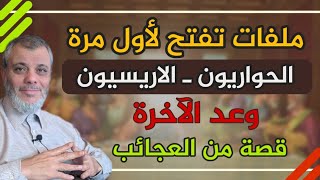 ملفات تفتح لأول مرة

الحواريون ـ الاريسيون

وعد الآخرة

قصة من العجائب